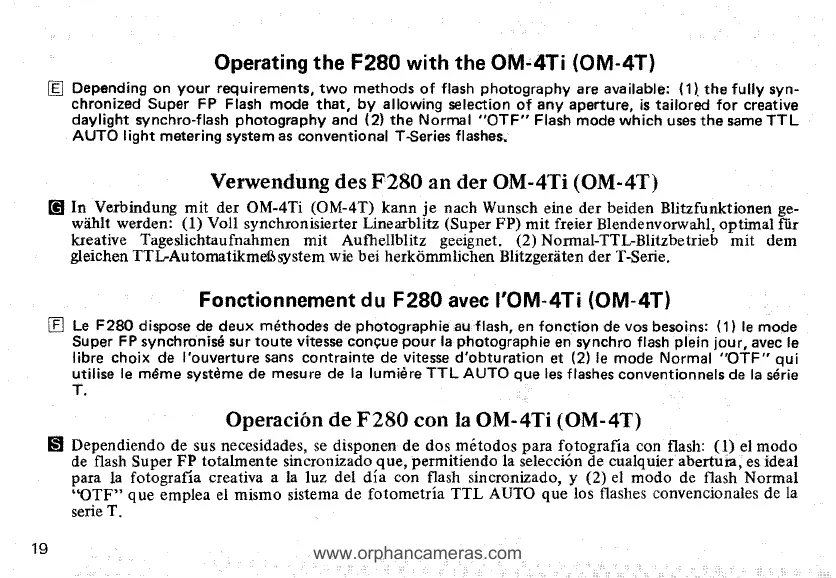 Operating the F280 with the OM-4Ti (OM-4T)

E Depending on your requirements, two methods of flash photography are available: (1) the fully synchronized Super FP Flash mode that, by allowing selection of any aperture, is tailored for creative daylight synchro-flash photography and (2) the Normal "OTF" Flash mode which uses the same TTL AUTO light metering system as conventional T-Series flashes.

Verwendung des F280 an der OM-4Ti (OM-4T)

G In Verbindung mit der OM-4Ti (OM-4T) kann je nach Wunsch eine der beiden Blitzfunktionen gewählt werden: (1) Voll synchronisierter Linearblitz (Super FP) mit freier Blendenvorwahl, optimal für kreative Tageslichtaufnahmen mit Aufhellblitz geeignet. (2) Normal-TTL-Blitzbetrieb mit dem gleichen TTL-Automatikmeßsystem wie bei herkömmlichen Blitzgeräten der T-Serie.

Fonctionnement du F280 avec l'OM-4Ti (OM-4T)

F Le F280 dispose de deux méthodes de photographie au flash, en fonction de vos besoins: (1) le mode Super FP synchronisé sur toute vitesse conçue pour la photographie en synchro flash plein jour, avec le libre choix de l'ouverture sans contrainte de vitesse d'obturation et (2) le mode Normal "OTF" qui utilise le même système de mesure de la lumière TTL AUTO que les flashes conventionnels de la série T.

Operación de F280 con la OM-4Ti (OM-4T)

S Dependiendo de sus necesidades, se disponen de dos métodos para fotografía con flash: (1) el modo de flash Super FP totalmente sincronizado que, permitiendo la selección de cualquier abertura, es ideal para la fotografía creativa a la luz del día con flash sincronizado, y (2) el modo de flash Normal "OTF" que emplea el mismo sistema de fotometría TTL AUTO que los flashes convencionales de la serie T.

19

www.orphancameras.com